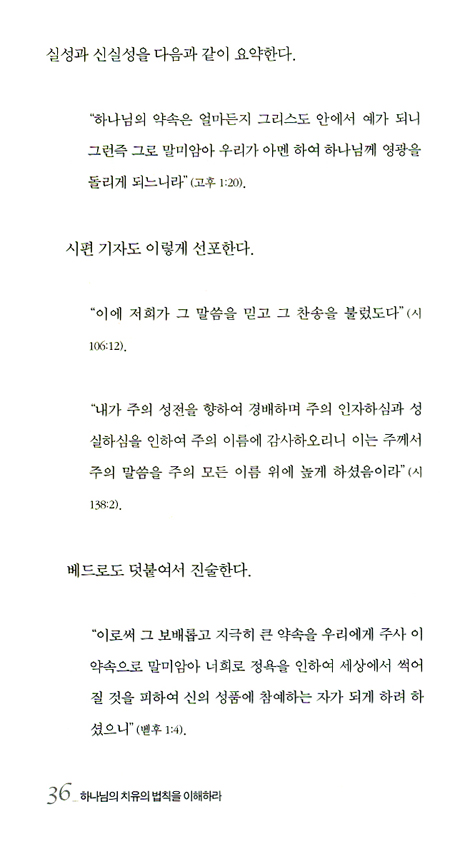 실성과 신실성을 다음과 같이 요약한다.

"하나님의 약속은 얼마든지 그리스도 안에서 예가 되니 그런즉 그로 말미암아 우리가 아멘 하여 하나님께 영광을 돌리게 되느니라" (고후 1:20).

시편 기자도 이렇게 선포한다.

"이에 저희가 그 말씀을 믿고 그 찬송을 불렀도다" (시 106:12).

"내가 주의 성전을 향하여 경배하며 주의 인자하심과 성실하심을 인하여 주의 이름에 감사하오리니 이는 주께서 주의 말씀을 주의 모든 이름 위에 높게 하셨음이라" (시 138:2).

베드로도 덧붙여서 진술한다.

"이로써 그 보배롭고 지극히 큰 약속을 우리에게 주사 이 약속으로 말미암아 너희로 정욕을 인하여 세상에서 썩어질 것을 피하여 신의 성품에 참예하는 자가 되게 하려 하셨으니" (벧후 1:4).

36_ 하나님의 치유의 법칙을 이해하라